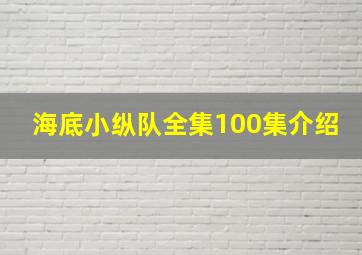 海底小纵队全集100集介绍